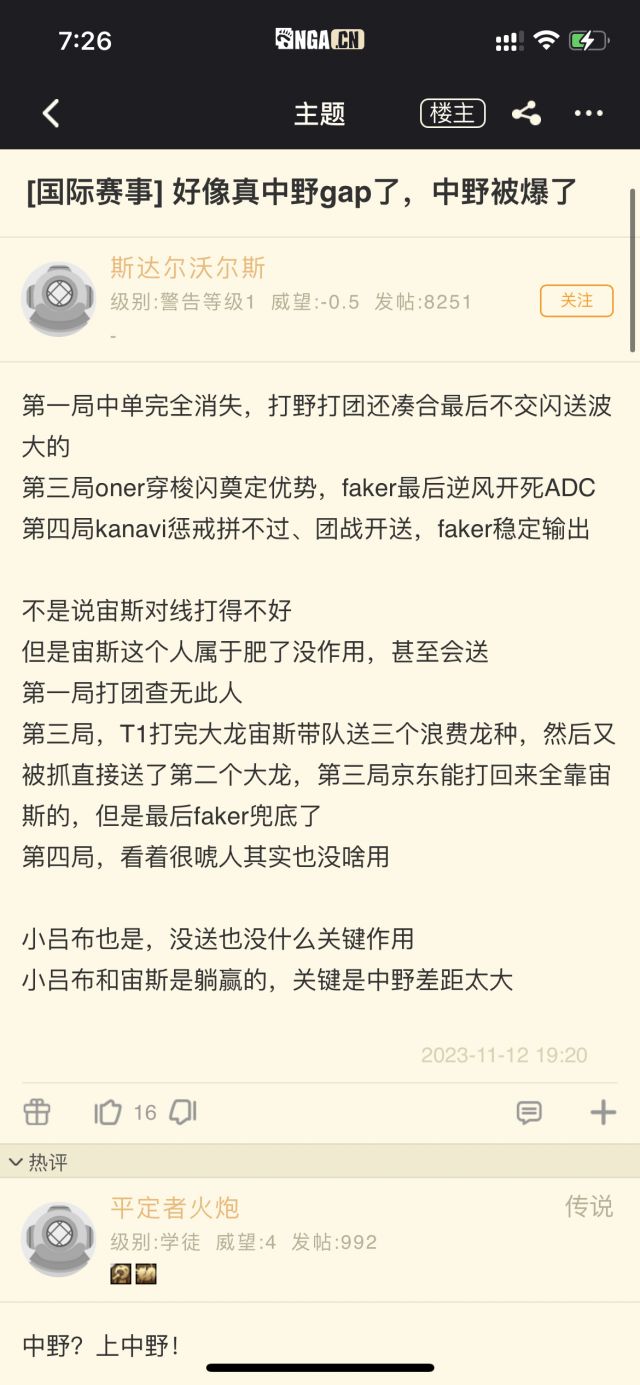 7:26

NGA.CN

主题

楼主

[国际赛事] 好像真中野gap了，中野被爆了

斯达尔沃尔斯

级别:警告等级1 威望:-0.5 发帖:8251

-

关注

第一局中单完全消失，打野打团还凑合最后不交闪送波大的
第三局oner穿梭闪奠定优势，faker最后逆风开死ADC
第四局kanavi惩戒拼不过、团战开送，faker稳定输出

不是说宙斯对线打得不好
但是宙斯这个人属于肥了没作用，甚至会送
第一局打团查无此人
第三局，T1打完大龙宙斯带队送三个浪费龙种，然后又被抓直接送了第二个大龙，第三局京东能打回来全靠宙斯的，但是最后faker兜底了
第四局，看着很唬人其实也没啥用

小吕布也是，没送也没什么关键作用
小吕布和宙斯是躺赢的，关键是中野差距太大

2023-11-12 19:20

16

热评

平定者火炮

传说

级别:学徒 威望:4 发帖:992

中野？上中野！